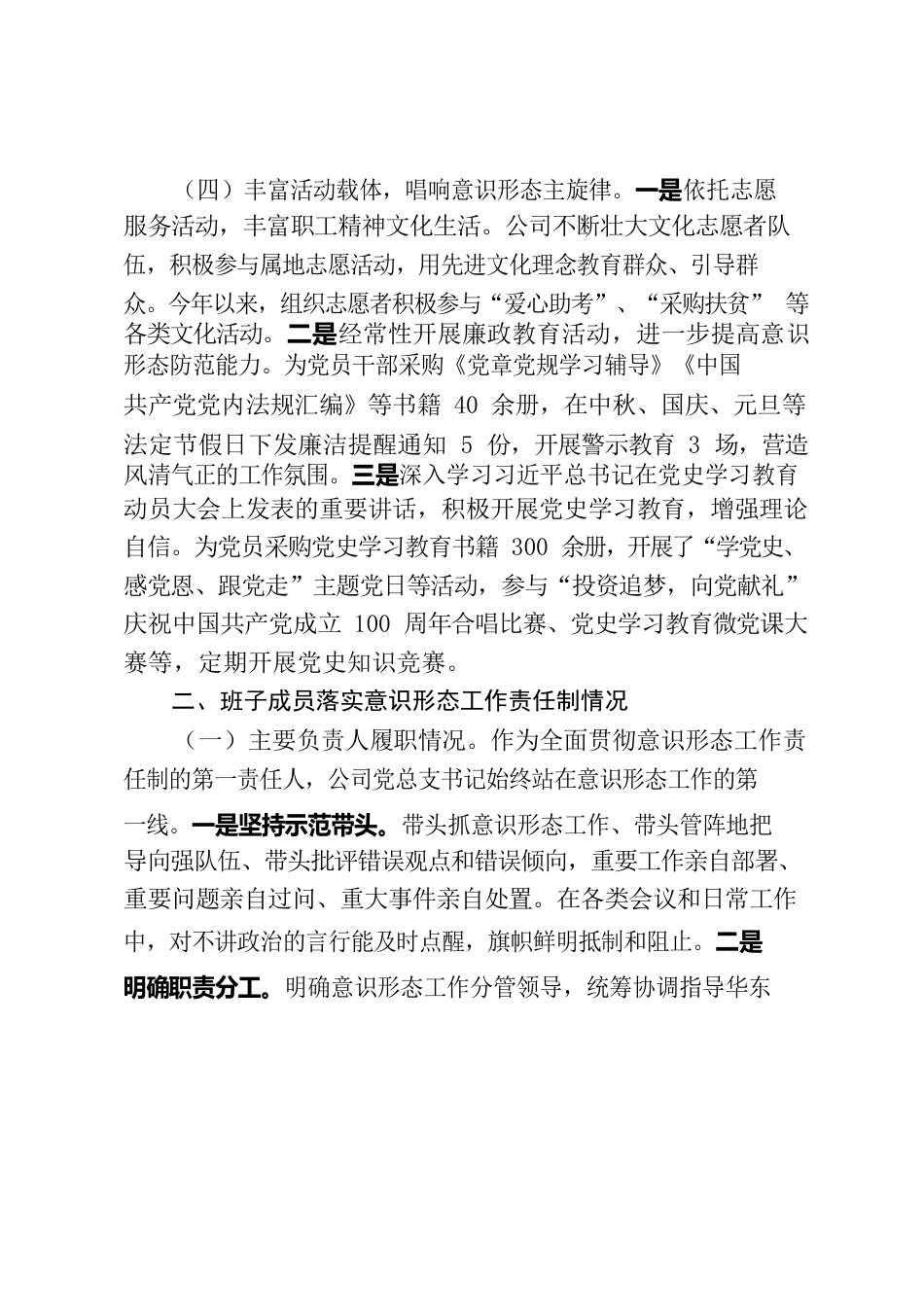 （四）丰富活动载体，唱响意识形态主旋律。一是依托志愿服务活动，丰富职工精神文化生活。公司不断壮大文化志愿者队伍，积极参与属地志愿活动，用先进文化理念教育群众、引导群众。今年以来，组织志愿者积极参与“爱心助考”、“采购扶贫” 等各类文化活动。二是经常性开展廉政教育活动，进一步提高意识形态防范能力。为党员干部采购《党章党规学习辅导》《中国共产党党内法规汇编》等书籍 40 余册，在中秋、国庆、元旦等法定节假日下发廉洁提醒通知 5 份，开展警示教育 3 场，营造风清气正的工作氛围。三是深入学习习近平总书记在党史学习教育动员大会上发表的重要讲话，积极开展党史学习教育，增强理论自信。为党员采购党史学习教育书籍 300 余册，开展了“学党史、感党恩、跟党走”主题党日等活动，参与“投资追梦，向党献礼”庆祝中国共产党成立 100 周年合唱比赛、党史学习教育微党课大赛等，定期开展党史知识竞赛。

二、班子成员落实意识形态工作责任制情况

（一）主要负责人履职情况。作为全面贯彻意识形态工作责任制的第一责任人，公司党总支书记始终站在意识形态工作的第一线。一是坚持示范带头。带头抓意识形态工作、带头管阵地把导向强队伍、带头批评错误观点和错误倾向，重要工作亲自部署、重要问题亲自过问、重大事件亲自处置。在各类会议和日常工作中，对不讲政治的言行能及时点醒，旗帜鲜明抵制和阻止。二是明确职责分工。明确意识形态工作分管领导，统筹协调指导华东